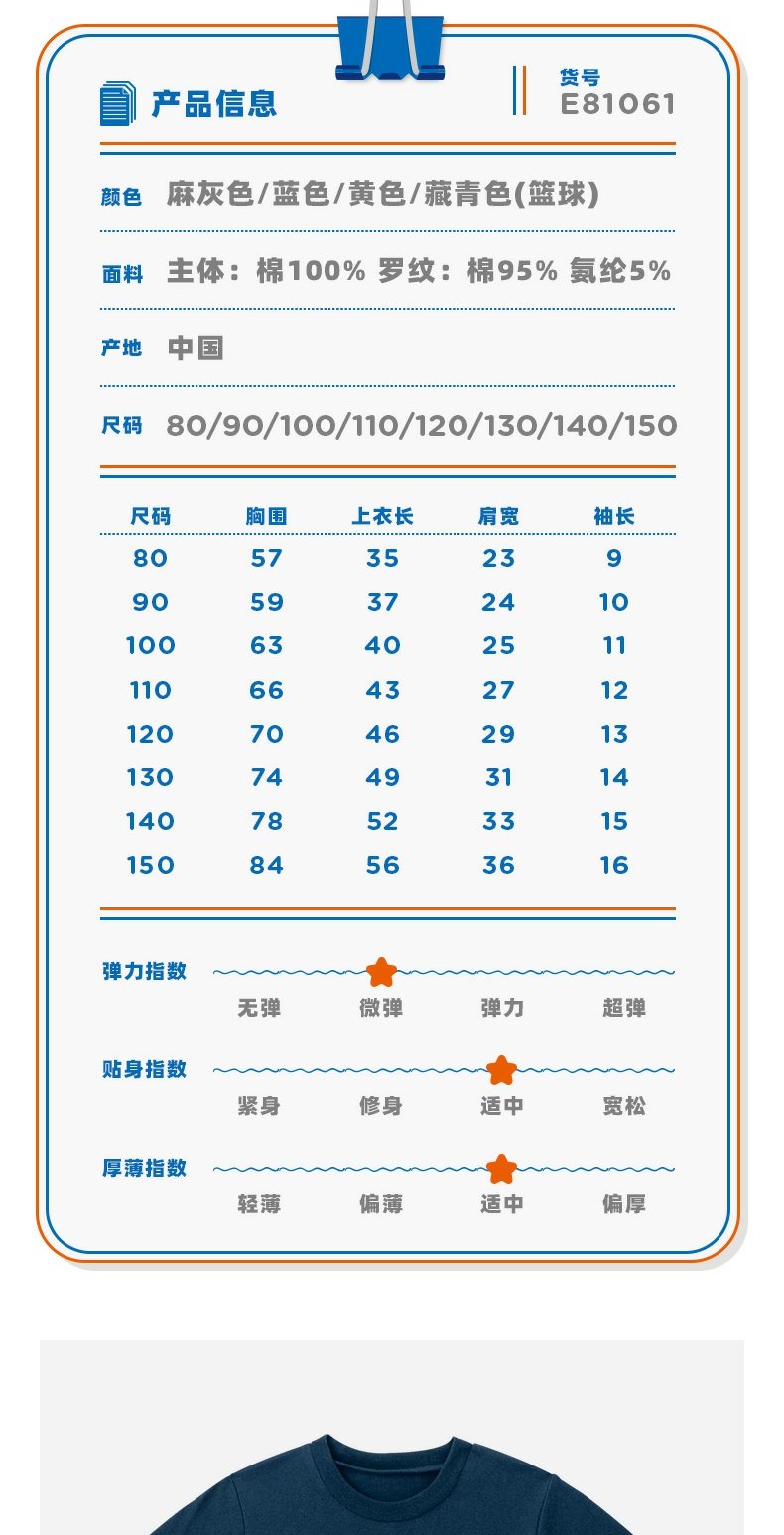 产品信息

货号
E81061

颜色 麻灰色/蓝色/黄色/藏青色(篮球)

面料 主体：棉100% 罗纹：棉95% 氨纶5%

产地 中国

尺码 80/90/100/110/120/130/140/150

| 尺码 | 胸围 | 上衣长 | 肩宽 | 袖长 |
|---|---|---|---|---|
| 80 | 57 | 35 | 23 | 9 |
| 90 | 59 | 37 | 24 | 10 |
| 100 | 63 | 40 | 25 | 11 |
| 110 | 66 | 43 | 27 | 12 |
| 120 | 70 | 46 | 29 | 13 |
| 130 | 74 | 49 | 31 | 14 |
| 140 | 78 | 52 | 33 | 15 |
| 150 | 84 | 56 | 36 | 16 |

弹力指数
无弹 微弹 弹力 超弹

贴身指数
紧身 修身 适中 宽松

厚薄指数
轻薄 偏薄 适中 偏厚